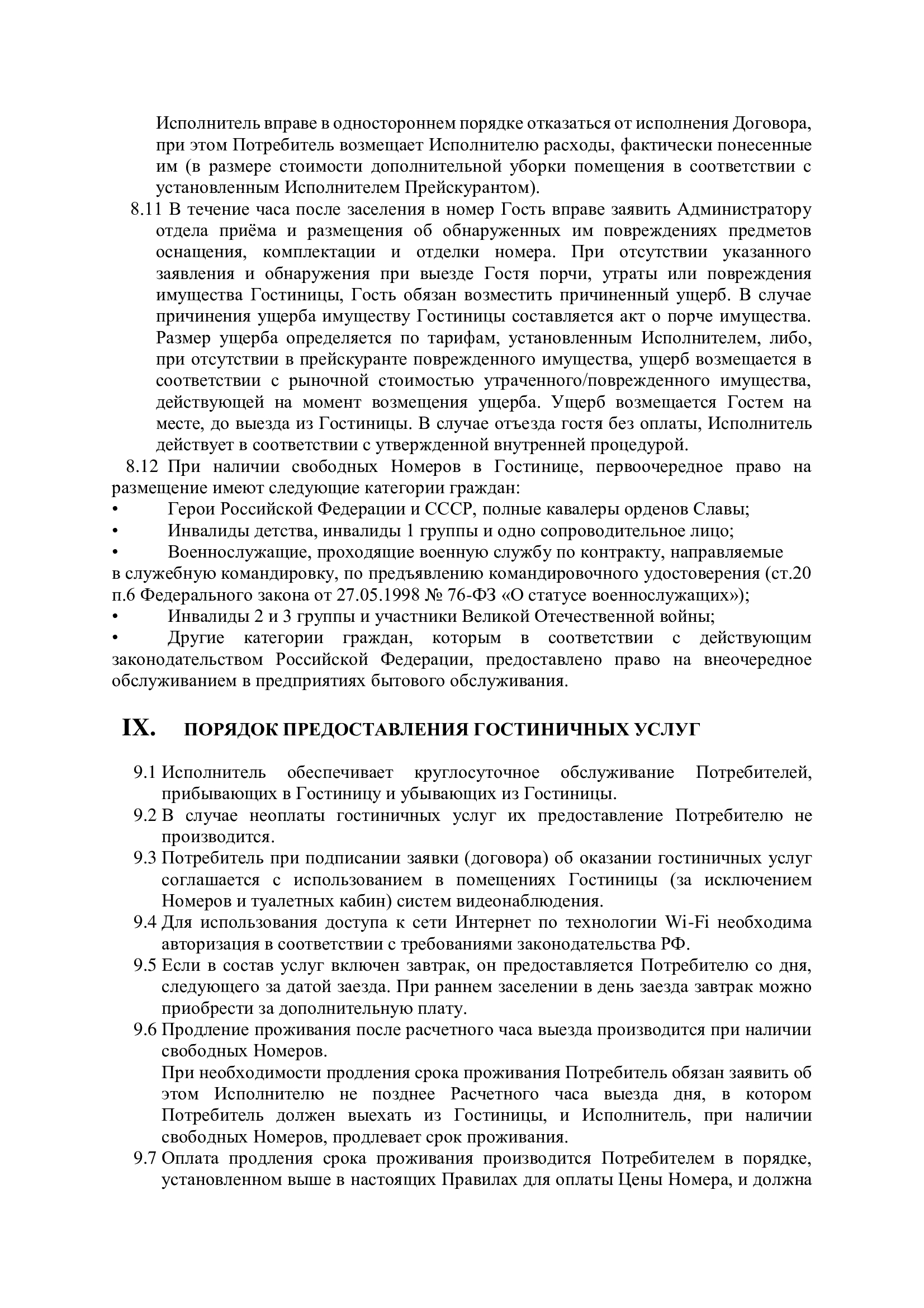 Исполнитель вправе в одностороннем порядке отказаться от исполнения Договора, при этом Потребитель возмещает Исполнителю расходы, фактически понесенные им (в размере стоимости дополнительной уборки помещения в соответствии с установленным Исполнителем Прейскурантом).

8.11 В течение часа после заселения в номер Гость вправе заявить Администратору отдела приёма и размещения об обнаруженных им повреждениях предметов оснащения, комплектации и отделки номера. При отсутствии указанного заявления и обнаружения при выезде Гостя порчи, утраты или повреждения имущества Гостиницы, Гость обязан возместить причиненный ущерб. В случае причинения ущерба имуществу Гостиницы составляется акт о порче имущества. Размер ущерба определяется по тарифам, установленным Исполнителем, либо, при отсутствии в прейскуранте поврежденного имущества, ущерб возмещается в соответствии с рыночной стоимостью утраченного/поврежденного имущества, действующей на момент возмещения ущерба. Ущерб возмещается Гостем на месте, до выезда из Гостиницы. В случае отъезда гостя без оплаты, Исполнитель действует в соответствии с утвержденной внутренней процедурой.

8.12 При наличии свободных Номеров в Гостинице, первоочередное право на размещение имеют следующие категории граждан:
• Герои Российской Федерации и СССР, полные кавалеры орденов Славы;
• Инвалиды детства, инвалиды 1 группы и одно сопроводительное лицо;
• Военнослужащие, проходящие военную службу по контракту, направляемые в служебную командировку, по предъявлению командировочного удостоверения (ст.20 п.6 Федерального закона от 27.05.1998 № 76-ФЗ «О статусе военнослужащих»);
• Инвалиды 2 и 3 группы и участники Великой Отечественной войны;
• Другие категории граждан, которым в соответствии с действующим законодательством Российской Федерации, предоставлено право на внеочередное обслуживанием в предприятиях бытового обслуживания.

IX. ПОРЯДОК ПРЕДОСТАВЛЕНИЯ ГОСТИНИЧНЫХ УСЛУГ

9.1 Исполнитель обеспечивает круглосуточное обслуживание Потребителей, прибывающих в Гостиницу и убывающих из Гостиницы.
9.2 В случае неоплаты гостиничных услуг их предоставление Потребителю не производится.
9.3 Потребитель при подписании заявки (договора) об оказании гостиничных услуг соглашается с использованием в помещениях Гостиницы (за исключением Номеров и туалетных кабин) систем видеонаблюдения.
9.4 Для использования доступа к сети Интернет по технологии Wi-Fi необходима авторизация в соответствии с требованиями законодательства РФ.
9.5 Если в состав услуг включен завтрак, он предоставляется Потребителю со дня, следующего за датой заезда. При раннем заселении в день заезда завтрак можно приобрести за дополнительную плату.
9.6 Продление проживания после расчетного часа выезда производится при наличии свободных Номеров.
При необходимости продления срока проживания Потребитель обязан заявить об этом Исполнителю не позднее Расчетного часа выезда дня, в котором Потребитель должен выехать из Гостиницы, и Исполнитель, при наличии свободных Номеров, продлевает срок проживания.
9.7 Оплата продления срока проживания производится Потребителем в порядке, установленном выше в настоящих Правилах для оплаты Цены Номера, и должна